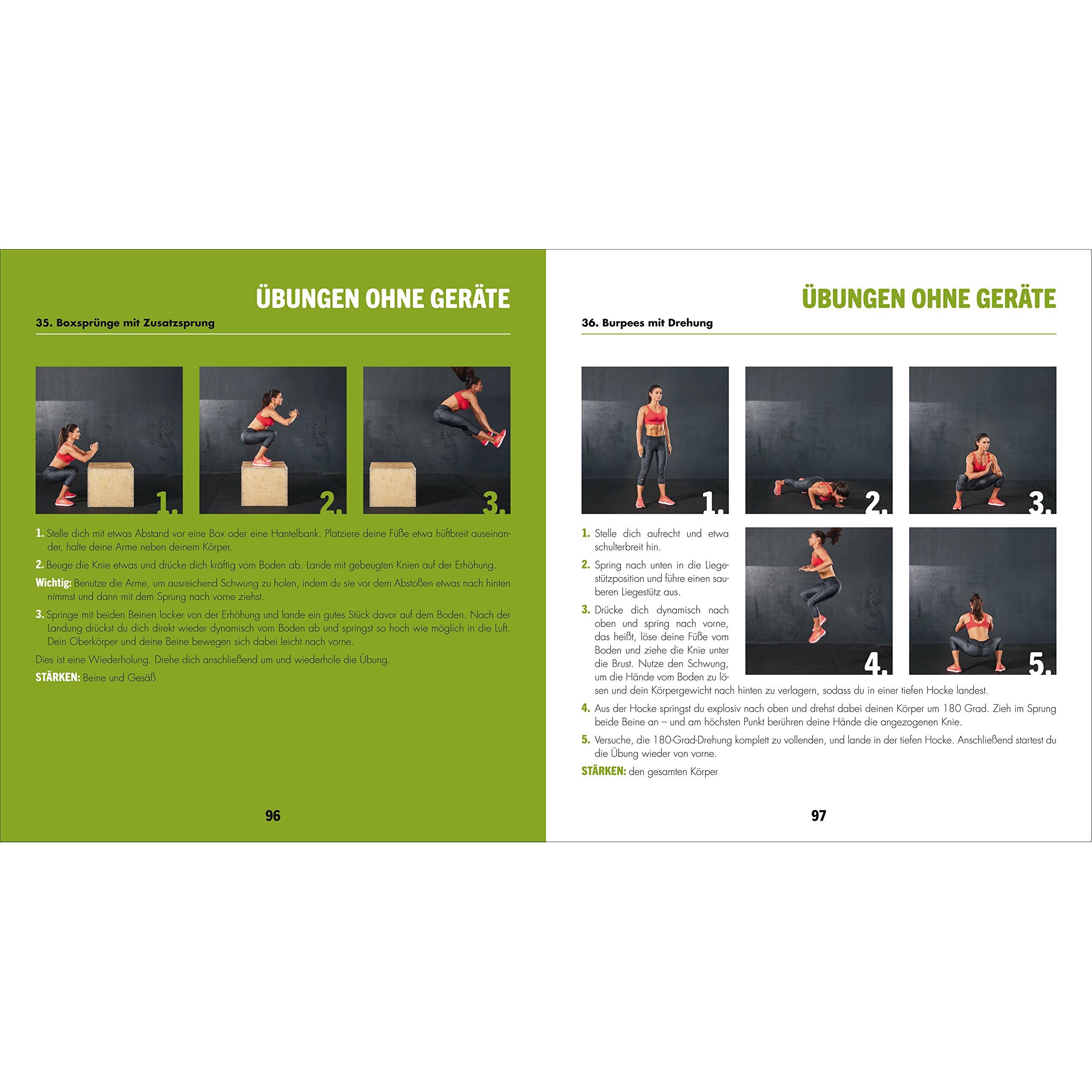 ÜBUNGEN OHNE GERÄTE

35. Boxsprünge mit Zusatzsprung

1.

2.

3.

1. Stelle dich mit etwas Abstand vor eine Box oder eine Hantelbank. Platziere deine Füße etwa hüftbreit auseinander, halte deine Arme neben deinem Körper.

2. Beuge die Knie etwas und drücke dich kräftig vom Boden ab. Lande mit gebeugten Knien auf der Erhöhung.

Wichtig: Benutze die Arme, um ausreichend Schwung zu holen, indem du sie vor dem Abstoßen etwas nach hinten nimmst und dann mit dem Sprung nach vorne ziehst.

3. Springe mit beiden Beinen locker von der Erhöhung und lande ein gutes Stück davor auf dem Boden. Nach der Landung drückst du dich direkt wieder dynamisch vom Boden ab und springst so hoch wie möglich in die Luft. Dein Oberkörper und deine Beine bewegen sich dabei leicht nach vorne.

Dies ist eine Wiederholung. Drehe dich anschließend um und wiederhole die Übung.

STÄRKEN: Beine und Gesäß

96

ÜBUNGEN OHNE GERÄTE

36. Burpees mit Drehung

1.

2.

3.

4.

5.

1. Stelle dich aufrecht und etwa schulterbreit hin.

2. Spring nach unten in die Liegestützposition und führe einen sauberen Liegestütz aus.

3. Drücke dich dynamisch nach oben und spring nach vorne, das heißt, löse deine Füße vom Boden und ziehe die Knie unter die Brust. Nutze den Schwung, um die Hände vom Boden zu lösen und dein Körpergewicht nach hinten zu verlagern, sodass du in einer tiefen Hocke landest.

4. Aus der Hocke springst du explosiv nach oben und drehst dabei deinen Körper um 180 Grad. Zieh im Sprung beide Beine an – und am höchsten Punkt berühren deine Hände die angezogenen Knie.

5. Versuche, die 180-Grad-Drehung komplett zu vollenden, und lande in der tiefen Hocke. Anschließend startest du die Übung wieder von vorne.

STÄRKEN: den gesamten Körper

97